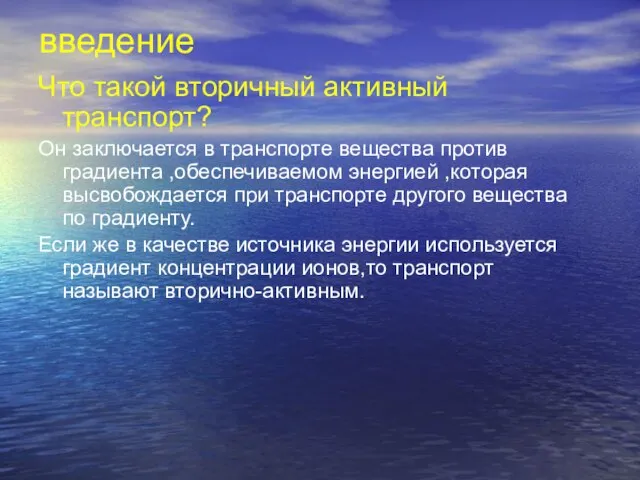 введение

Что такой вторичный активный транспорт?

Он заключается в транспорте вещества против градиента ,обеспечиваемом энергией ,которая высвобождается при транспорте другого вещества по градиенту.

Если же в качестве источника энергии используется градиент концентрации ионов,то транспорт называют вторично-активным.